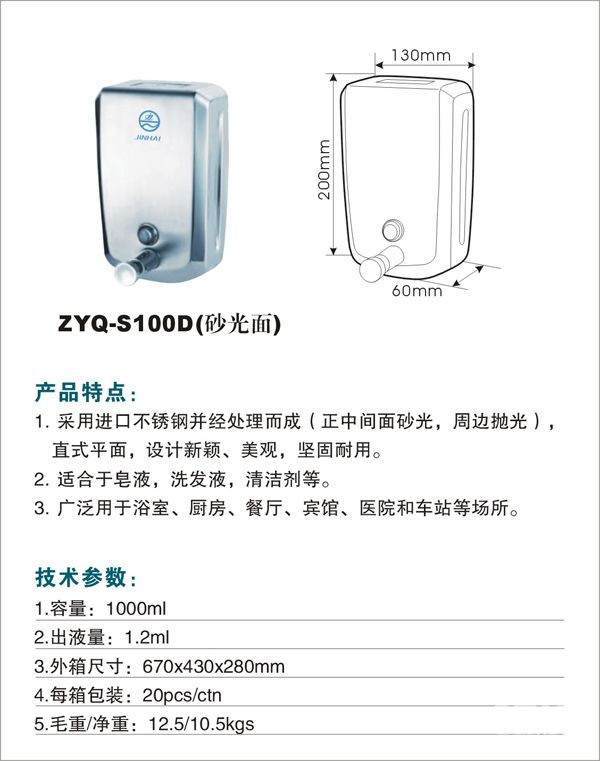 JINHAI

130mm

200mm

60mm

ZYQ-S100D(砂光面)

产品特点:

1.采用进口不锈钢并经处理而成(正中间面砂光,周边抛光),直式平面,设计新颖、美观,坚固耐用。

2.适合于皂液,洗发液,清洁剂等。

3.广泛用于浴室、厨房、餐厅、宾馆、医院和车站等场所。

技术参数:

1.容量:1000ml

2.出液量:1.2ml

3.外箱尺寸:670x430x280mm

4.每箱包装:20pcs/ctn

5.毛重/净重:12.5/10.5kgs